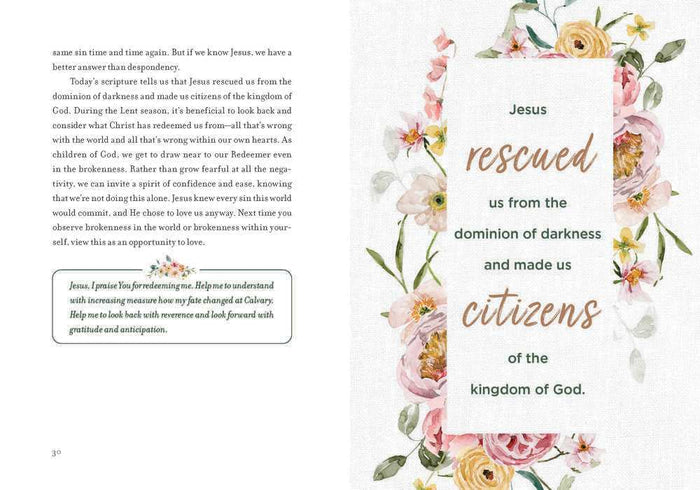 same sin time and time again. But if we know Jesus, we have a better answer than despondency.

Today's scripture tells us that Jesus rescued us from the dominion of darkness and made us citizens of the kingdom of God. During the Lent season, it's beneficial to look back and consider what Christ has redeemed us from—all that's wrong with the world and all that's wrong within our own hearts. As children of God, we get to draw near to our Redeemer even in the brokenness. Rather than grow fearful at all the negativity, we can invite a spirit of confidence and ease, knowing that we're not doing this alone. Jesus knew every sin this world would commit, and He chose to love us anyway. Next time you observe brokenness in the world or brokenness within yourself, view this as an opportunity to love.

Jesus, I praise You for redeeming me. Help me to understand with increasing measure how my fate changed at Calvary. Help me to look back with reverence and look forward with gratitude and anticipation.

30

Jesus rescued us from the dominion of darkness and made us citizens of the kingdom of God.